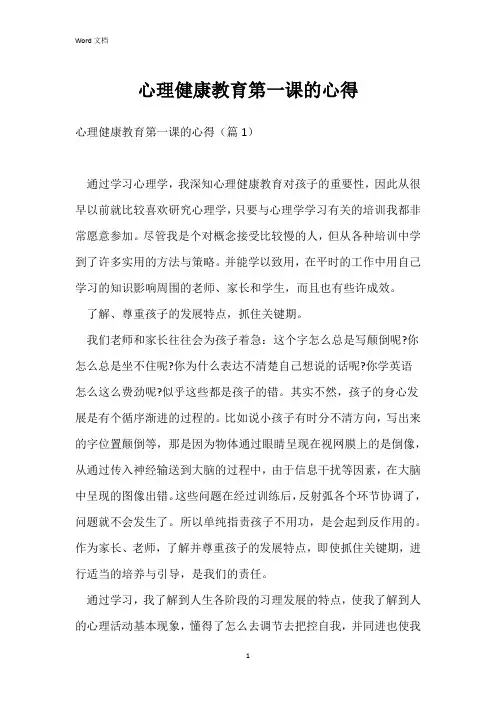 Word 文档

心理健康教育第一课的心得

心理健康教育第一课的心得（篇 1）

通过学习心理学，我深知心理健康教育对孩子的重要性，因此从很早以前就比较喜欢研究心理学，只要与心理学学习有关的培训我都非常愿意参加。尽管我是个对概念接受比较慢的人，但从各种培训中学到了许多实用的方法与策略。并能学以致用，在平时的工作中用自己学习的知识影响周围的老师、家长和学生，而且也有些许成效。

了解、尊重孩子的发展特点，抓住关键期。

我们老师和家长往往会为孩子着急：这个字怎么总是写颠倒呢?你怎么总是坐不住呢?你为什么表达不清楚自己想说的话呢?你学英语怎么这么费劲呢?似乎这些都是孩子的错。其实不然，孩子的身心发展是有个循序渐进的过程的。比如说小孩子有时分不清方向，写出来的字位置颠倒等，那是因为物体通过眼睛呈现在视网膜上的是倒像，从通过传入神经输送到大脑的过程中，由于信息干扰等因素，在大脑中呈现的图像出错。这些问题在经过训练后，反射弧各个环节协调了，问题就不会发生了。所以单纯指责孩子不用功，是会起到反作用的。作为家长、老师，了解并尊重孩子的发展特点，即使抓住关键期，进行适当的培养与引导，是我们的责任。

通过学习，我了解到人生各阶段的习理发展的特点，使我了解到人的心理活动基本现象，懂得了怎么去调节去把控自我，并同进也使我

1